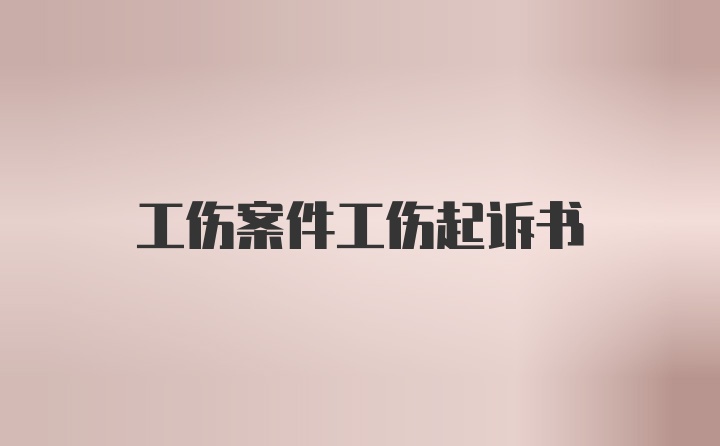 工伤案件工伤起诉书